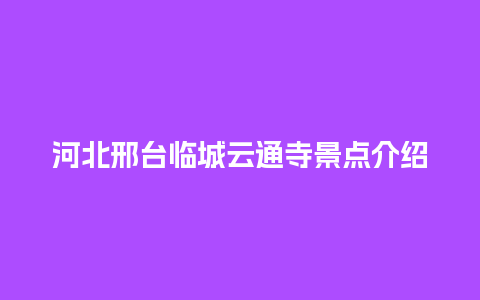 河北邢台临城云通寺景点介绍